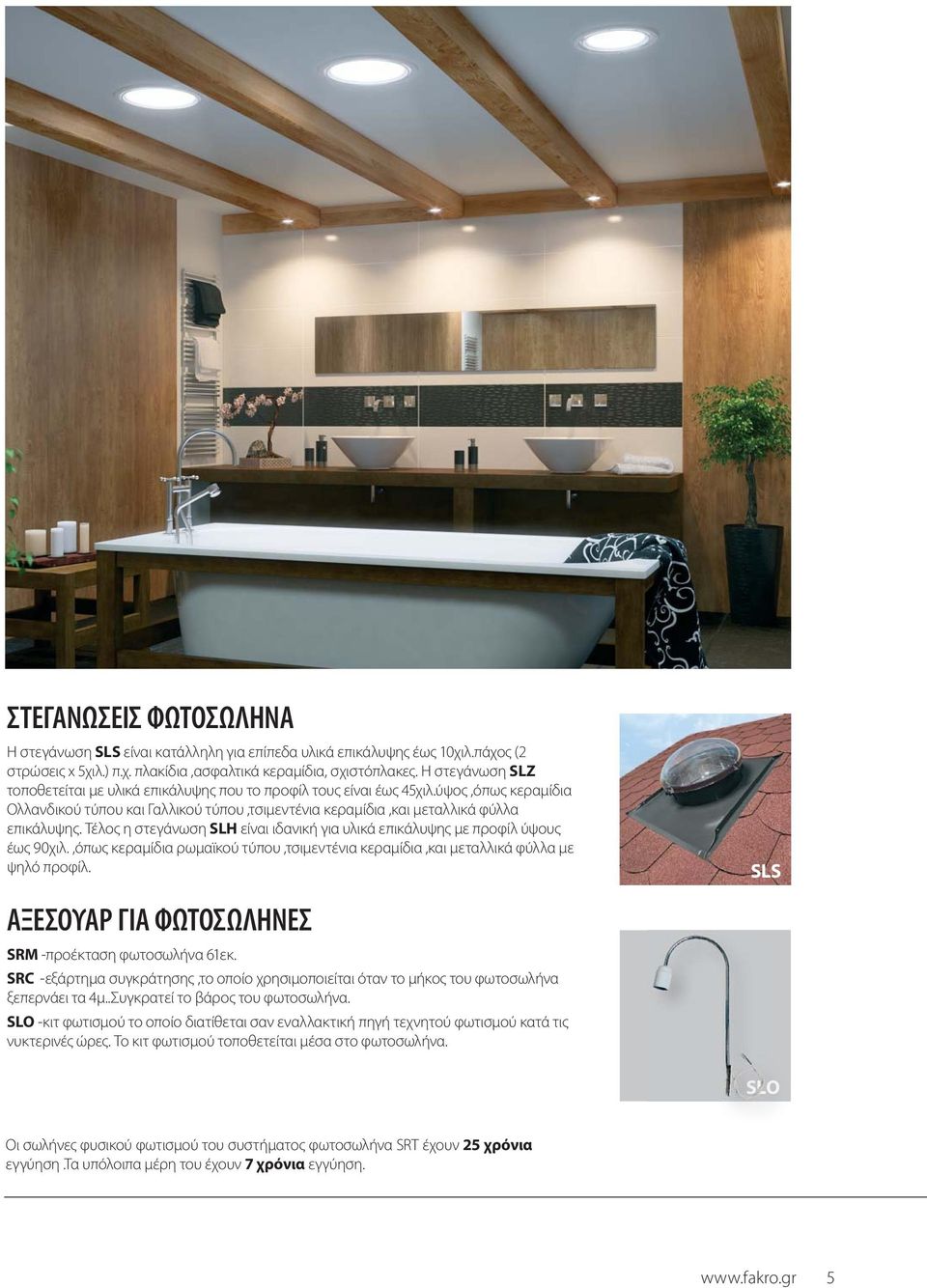 ΣΤΕΓΑΝΩΣΕΙΣ ΦΩΤΟΣΩΛΗΝΑ

Η στεγάνωση SLS είναι κατάλληλη για επίπεδα υλικά επικάλυψης έως 10χιλ.πάχος (2 στρώσεις x 5χιλ.) π.χ. πλακίδια ,ασφαλτικά κεραμίδια, σχιστόπλακες. Η στεγάνωση SLZ τοποθετείται με υλικά επικάλυψης που το προφίλ τους είναι έως 45χιλ.ύψος ,όπως κεραμίδια Ολλανδικού τύπου και Γαλλικού τύπου ,τσιμεντένια κεραμίδια ,και μεταλλικά φύλλα επικάλυψης. Τέλος η στεγάνωση SLH είναι ιδανική για υλικά επικάλυψης με προφίλ ύψους έως 90χιλ. ,όπως κεραμίδια ρωμαϊκού τύπου ,τσιμεντένια κεραμίδια ,και μεταλλικά φύλλα με ψηλό προφίλ.

SLS

ΑΞΕΣΟΥΑΡ ΓΙΑ ΦΩΤΟΣΩΛΗΝΕΣ

SRM -προέκταση φωτοσωλήνα 61εκ.

SRC -εξάρτημα συγκράτησης ,το οποίο χρησιμοποιείται όταν το μήκος του φωτοσωλήνα ξεπερνάει τα 4μ..Συγκρατεί το βάρος του φωτοσωλήνα.

SLO -κιτ φωτισμού το οποίο διατίθεται σαν εναλλακτική πηγή τεχνητού φωτισμού κατά τις νυκτερινές ώρες. Το κιτ φωτισμού τοποθετείται μέσα στο φωτοσωλήνα.

SLO

Οι σωλήνες φυσικού φωτισμού του συστήματος φωτοσωλήνα SRT έχουν 25 χρόνια εγγύηση .Τα υπόλοιπα μέρη του έχουν 7 χρόνια εγγύηση.

www.fakro.gr 5